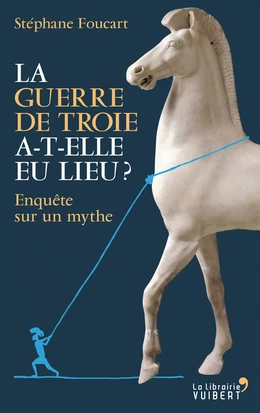 Stéphane Foucart

LA GUERRE DE TROIE A-T-ELLE EU LIEU ?

Enquête sur un mythe

La librairie VUIBERT